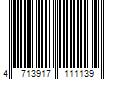 4 713917 111139